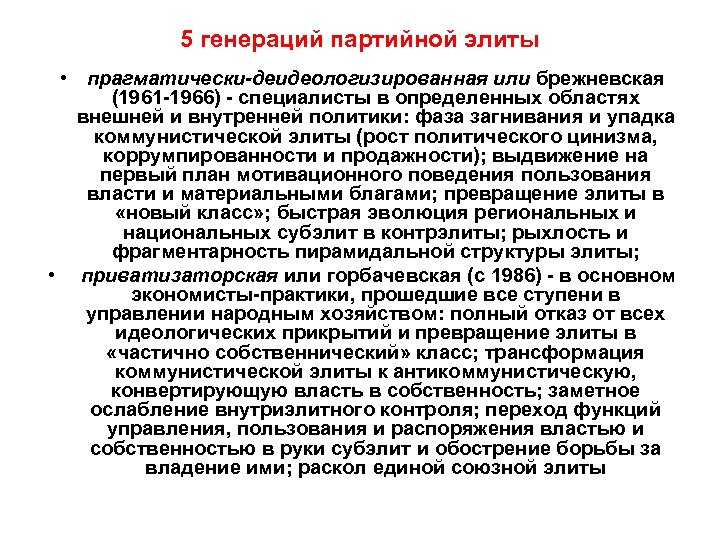 5 генераций партийной элиты

• прагматически-деидеологизированная или брежневская (1961-1966) - специалисты в определенных областях внешней и внутренней политики: фаза загнивания и упадка коммунистической элиты (рост политического цинизма, коррумпированности и продажности); выдвижение на первый план мотивационного поведения пользования власти и материальными благами; превращение элиты в «новый класс»; быстрая эволюция региональных и национальных субэлит в контрэлиты; рыхлость и фрагментарность пирамидальной структуры элиты;

• приватизаторская или горбачевская (с 1986) - в основном экономисты-практики, прошедшие все ступени в управлении народным хозяйством: полный отказ от всех идеологических прикрытий и превращение элиты в «частично собственнический» класс; трансформация коммунистической элиты к антикоммунистическую, конвертирующую власть в собственность; заметное ослабление внутриэлитного контроля; переход функций управления, пользования и распоряжения властью и собственностью в руки субэлит и обострение борьбы за владение ими; раскол единой союзной элиты